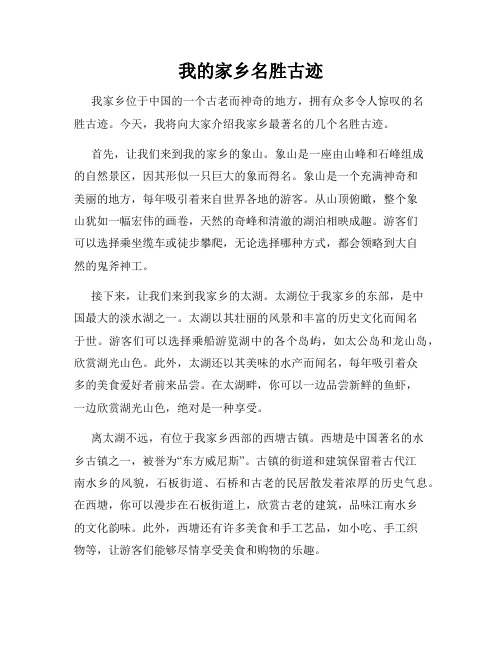 我的家乡名胜古迹

我家乡位于中国的一个古老而神奇的地方，拥有众多令人惊叹的名胜古迹。今天，我将向大家介绍我家乡最著名的几个名胜古迹。

首先，让我们来到我的家乡的象山。象山是一座由山峰和石峰组成的自然景区，因其形似一只巨大的象而得名。象山是一个充满神奇和美丽的地方，每年吸引着来自世界各地的游客。从山顶俯瞰，整个象山犹如一幅宏伟的画卷，天然的奇峰和清澈的湖泊相映成趣。游客们可以选择乘坐缆车或徒步攀爬，无论选择哪种方式，都会领略到大自然的鬼斧神工。

接下来，让我们来到我家乡的太湖。太湖位于我家乡的东部，是中国最大的淡水湖之一。太湖以其壮丽的风景和丰富的历史文化而闻名于世。游客们可以选择乘船游览湖中的各个岛屿，如太公岛和龙山岛，欣赏湖光山色。此外，太湖还以其美味的水产而闻名，每年吸引着众多的美食爱好者前来品尝。在太湖畔，你可以一边品尝新鲜的鱼虾，一边欣赏湖光山色，绝对是一种享受。

离太湖不远，有位于我家乡西部的西塘古镇。西塘是中国著名的水乡古镇之一，被誉为“东方威尼斯”。古镇的街道和建筑保留着古代江南水乡的风貌，石板街道、石桥和古老的民居散发着浓厚的历史气息。在西塘，你可以漫步在石板街道上，欣赏古老的建筑，品味江南水乡的文化韵味。此外，西塘还有许多美食和手工艺品，如小吃、手工织物等，让游客们能够尽情享受美食和购物的乐趣。